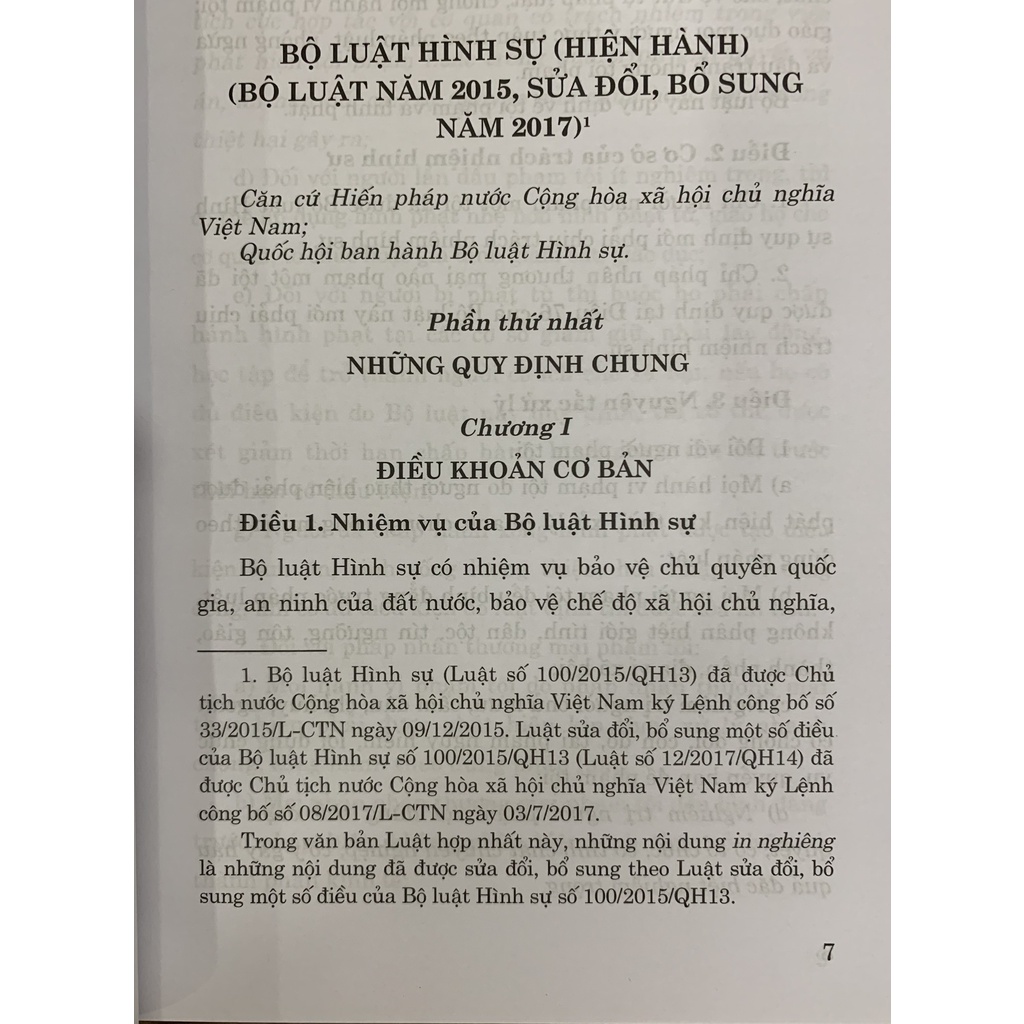 BỘ LUẬT HÌNH SỰ (HIỆN HÀNH) (BỘ LUẬT NĂM 2015, SỬA ĐỔI, BỔ SUNG NĂM 2017)$^1$

Căn cứ Hiến pháp nước Cộng hòa xã hội chủ nghĩa Việt Nam;
Quốc hội ban hành Bộ luật Hình sự.

Phần thứ nhất
NHỮNG QUY ĐỊNH CHUNG

Chương I
ĐIỀU KHOẢN CƠ BẢN

Điều 1. Nhiệm vụ của Bộ luật Hình sự

Bộ luật Hình sự có nhiệm vụ bảo vệ chủ quyền quốc gia, an ninh của đất nước, bảo vệ chế độ xã hội chủ nghĩa,

1. Bộ luật Hình sự (Luật số 100/2015/QH13) đã được Chủ tịch nước Cộng hòa xã hội chủ nghĩa Việt Nam ký Lệnh công bố số 33/2015/L-CTN ngày 09/12/2015. Luật sửa đổi, bổ sung một số điều của Bộ luật Hình sự số 100/2015/QH13 (Luật số 12/2017/QH14) đã được Chủ tịch nước Cộng hòa xã hội chủ nghĩa Việt Nam ký Lệnh công bố số 08/2017/L-CTN ngày 03/7/2017.
Trong văn bản Luật hợp nhất này, những nội dung in nghiêng là những nội dung đã được sửa đổi, bổ sung theo Luật sửa đổi, bổ sung một số điều của Bộ luật Hình sự số 100/2015/QH13.

7